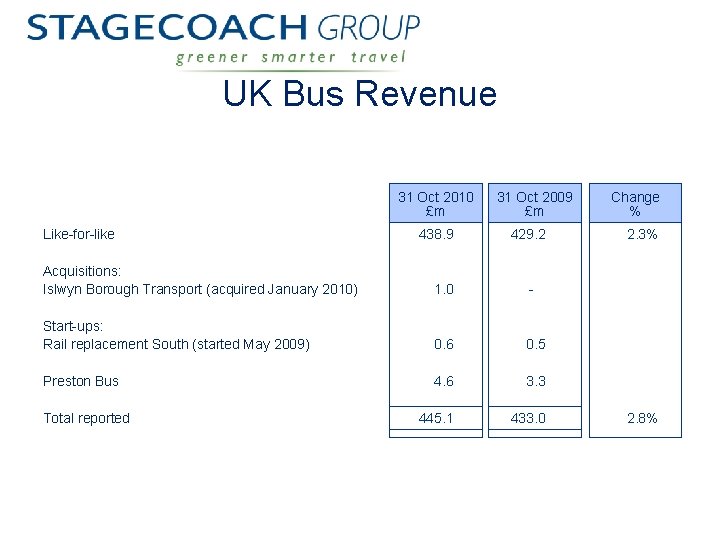 STAGECOACH GROUP
greener smarter travel

UK Bus Revenue

| | 31 Oct 2010 £m | 31 Oct 2009 £m | Change % |
|---|---|---|---|
| Like-for-like | 438.9 | 429.2 | 2.3% |
| Acquisitions: | | | |
| Islwyn Borough Transport (acquired January 2010) | 1.0 | - | |
| Start-ups: | | | |
| Rail replacement South (started May 2009) | 0.6 | 0.5 | |
| Preston Bus | 4.6 | 3.3 | |
| Total reported | 445.1 | 433.0 | 2.8% |